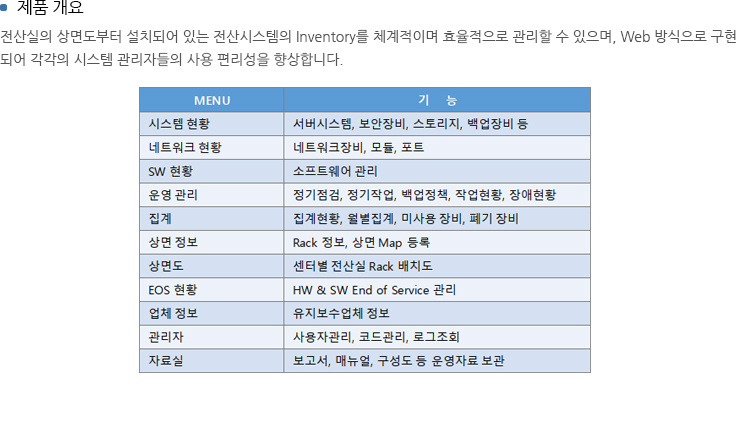 • 제품 개요

전산실의 상면도부터 설치되어 있는 전산시스템의 Inventory를 체계적이며 효율적으로 관리할 수 있으며, Web 방식으로 구현되어 각각의 시스템 관리자들의 사용 편리성을 향상합니다.

| MENU | 기 능 |
|---|---|
| 시스템 현황 | 서버시스템, 보안장비, 스토리지, 백업장비 등 |
| 네트워크 현황 | 네트워크장비, 모듈, 포트 |
| SW 현황 | 소프트웨어 관리 |
| 운영 관리 | 정기점검, 정기작업, 백업정책, 작업현황, 장애현황 |
| 집계 | 집계현황, 월별집계, 미사용 장비, 폐기 장비 |
| 상면 정보 | Rack 정보, 상면 Map 등록 |
| 상면도 | 센터별 전산실 Rack 배치도 |
| EOS 현황 | HW & SW End of Service 관리 |
| 업체 정보 | 유지보수업체 정보 |
| 관리자 | 사용자관리, 코드관리, 로그조회 |
| 자료실 | 보고서, 매뉴얼, 구성도 등 운영자료 보관 |